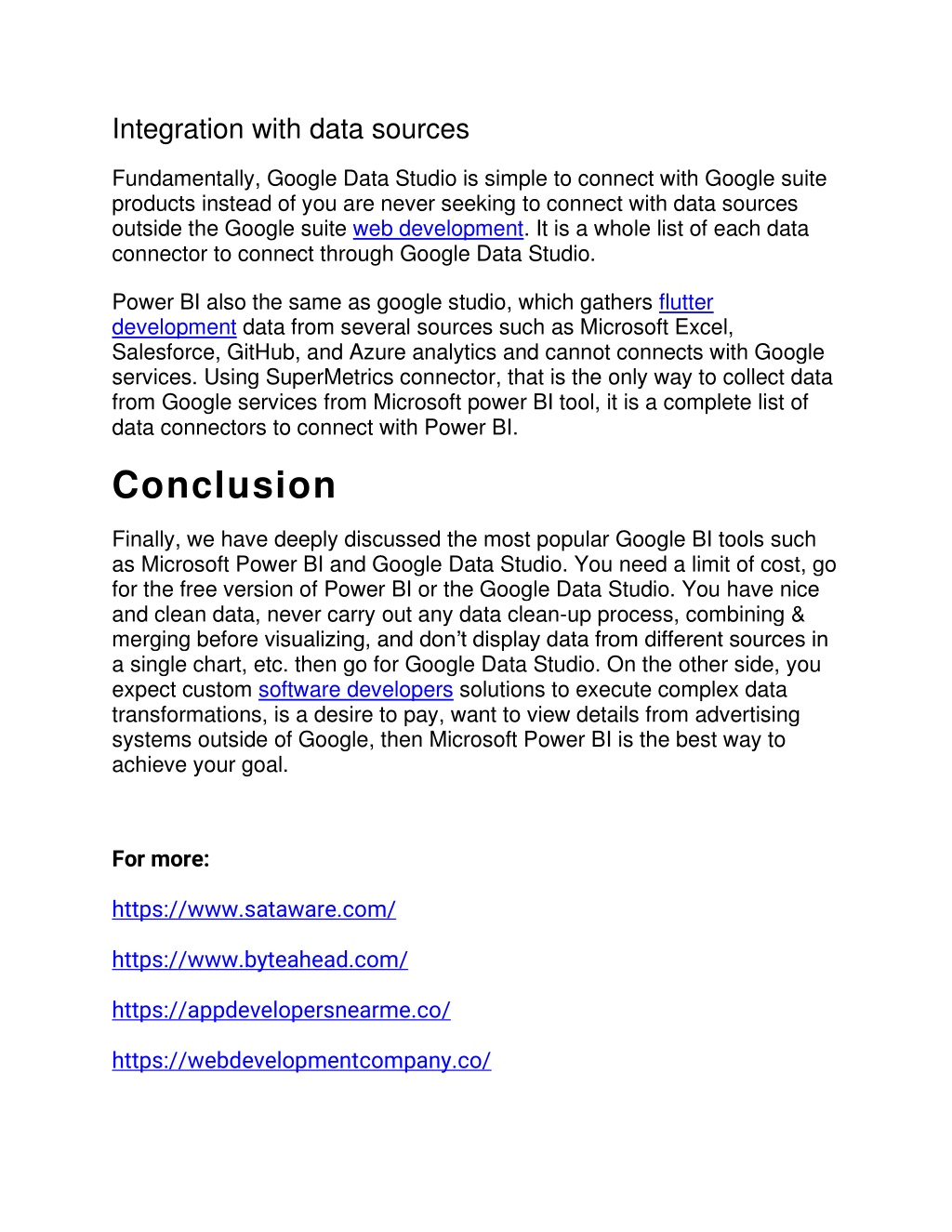 Integration with data sources

Fundamentally, Google Data Studio is simple to connect with Google suite products instead of you are never seeking to connect with data sources outside the Google suite web development. It is a whole list of each data connector to connect through Google Data Studio.

Power BI also the same as google studio, which gathers flutter development data from several sources such as Microsoft Excel, Salesforce, GitHub, and Azure analytics and cannot connects with Google services. Using SuperMetrics connector, that is the only way to collect data from Google services from Microsoft power BI tool, it is a complete list of data connectors to connect with Power BI.

Conclusion

Finally, we have deeply discussed the most popular Google BI tools such as Microsoft Power BI and Google Data Studio. You need a limit of cost, go for the free version of Power BI or the Google Data Studio. You have nice and clean data, never carry out any data clean-up process, combining & merging before visualizing, and don't display data from different sources in a single chart, etc. then go for Google Data Studio. On the other side, you expect custom software developers solutions to execute complex data transformations, is a desire to pay, want to view details from advertising systems outside of Google, then Microsoft Power BI is the best way to achieve your goal.

For more:

https://www.sataware.com/

https://www.byteahead.com/

https://appdevelopersnearme.co/

https://webdevelopmentcompany.co/